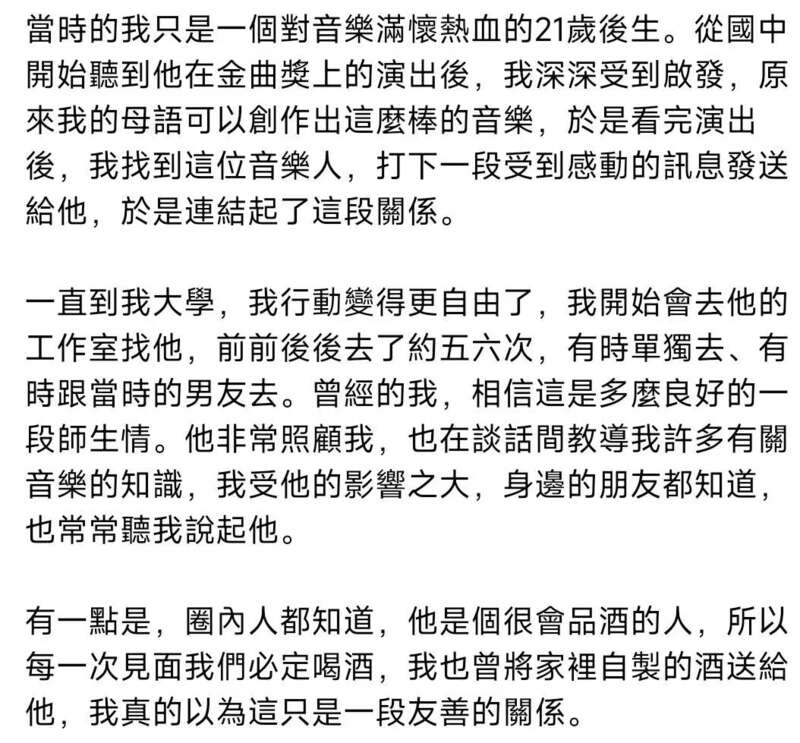 當時的我只是一個對音樂滿懷熱血的21歲後生。從國中開始聽到他在金曲獎上的演出後，我深深受到啟發，原來我的母語可以創作出這麼棒的音樂，於是看完演出後，我找到這位音樂人，打下一段受到感動的訊息發送給他，於是連結起了這段關係。

一直到我大學，我行動變得更自由了，我開始會去他的工作室找他，前前後後去了約五六次，有時單獨去、有時跟當時的男友去。曾經的我，相信這是多麼良好的一段師生情。他非常照顧我，也在談話間教導我許多有關音樂的知識，我受他的影響之大，身邊的朋友都知道，也常常聽我說起他。

有一點是，圈內人都知道，他是個很會品酒的人，所以每一次見面我們必定喝酒，我也曾將家裡自製的酒送給他，我真的以為這只是一段友善的關係。